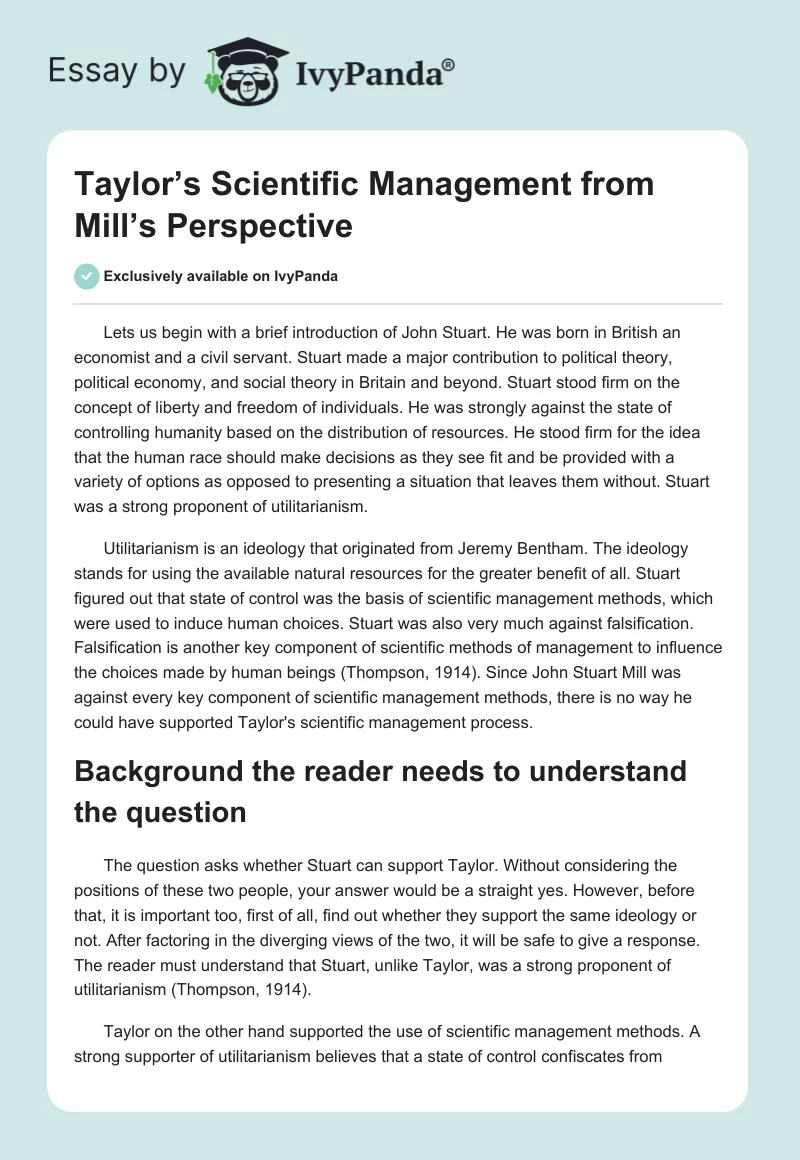 Essay by IvyPanda®

Taylor’s Scientific Management from Mill’s Perspective

Exclusively available on IvyPanda

Lets us begin with a brief introduction of John Stuart. He was born in British an economist and a civil servant. Stuart made a major contribution to political theory, political economy, and social theory in Britain and beyond. Stuart stood firm on the concept of liberty and freedom of individuals. He was strongly against the state of controlling humanity based on the distribution of resources. He stood firm for the idea that the human race should make decisions as they see fit and be provided with a variety of options as opposed to presenting a situation that leaves them without. Stuart was a strong proponent of utilitarianism.

Utilitarianism is an ideology that originated from Jeremy Bentham. The ideology stands for using the available natural resources for the greater benefit of all. Stuart figured out that state of control was the basis of scientific management methods, which were used to induce human choices. Stuart was also very much against falsification. Falsification is another key component of scientific methods of management to influence the choices made by human beings (Thompson, 1914). Since John Stuart Mill was against every key component of scientific management methods, there is no way he could have supported Taylor's scientific management process.

Background the reader needs to understand the question

The question asks whether Stuart can support Taylor. Without considering the positions of these two people, your answer would be a straight yes. However, before that, it is important too, first of all, find out whether they support the same ideology or not. After factoring in the diverging views of the two, it will be safe to give a response. The reader must understand that Stuart, unlike Taylor, was a strong proponent of utilitarianism (Thompson, 1914).

Taylor on the other hand supported the use of scientific management methods. A strong supporter of utilitarianism believes that a state of control confiscates from